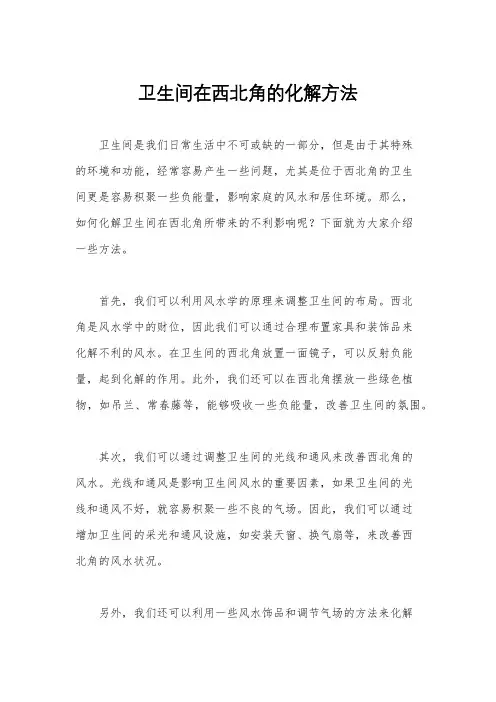 卫生间在西北角的化解方法

卫生间是我们日常生活中不可或缺的一部分，但是由于其特殊的环境和功能，经常容易产生一些问题，尤其是位于西北角的卫生间更是容易积聚一些负能量，影响家庭的风水和居住环境。那么，如何化解卫生间在西北角所带来的不利影响呢？下面就为大家介绍一些方法。

首先，我们可以利用风水学的原理来调整卫生间的布局。西北角是风水学中的财位，因此我们可以通过合理布置家具和装饰品来化解不利的风水。在卫生间的西北角放置一面镜子，可以反射负能量，起到化解的作用。此外，我们还可以在西北角摆放一些绿色植物，如吊兰、常春藤等，能够吸收一些负能量，改善卫生间的氛围。

其次，我们可以通过调整卫生间的光线和通风来改善西北角的风水。光线和通风是影响卫生间风水的重要因素，如果卫生间的光线和通风不好，就容易积聚一些不良的气场。因此，我们可以通过增加卫生间的采光和通风设施，如安装天窗、换气扇等，来改善西北角的风水状况。

另外，我们还可以利用一些风水饰品和调节气场的方法来化解